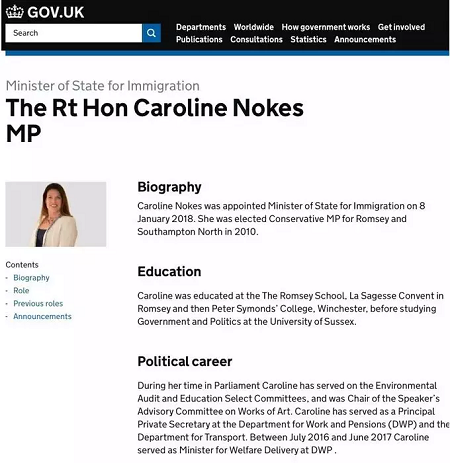 GOV.UK

Search

Departments Worldwide How government works Get involved
Publications Consultations Statistics Announcements

Minister of State for Immigration

The Rt Hon Caroline Nokes MP

Contents
- Biography
- Role
- Previous roles
- Announcements

Biography

Caroline Nokes was appointed Minister of State for Immigration on 8 January 2018. She was elected Conservative MP for Romsey and Southampton North in 2010.

Education

Caroline was educated at the The Romsey School, La Sagesse Convent in Romsey and then Peter Symonds' College, Winchester, before studying Government and Politics at the University of Sussex.

Political career

During her time in Parliament Caroline has served on the Environmental Audit and Education Select Committees, and was Chair of the Speaker's Advisory Committee on Works of Art. Caroline has served as a Principal Private Secretary at the Department for Work and Pensions (DWP) and the Department for Transport. Between July 2016 and June 2017 Caroline served as Minister for Welfare Delivery at DWP .